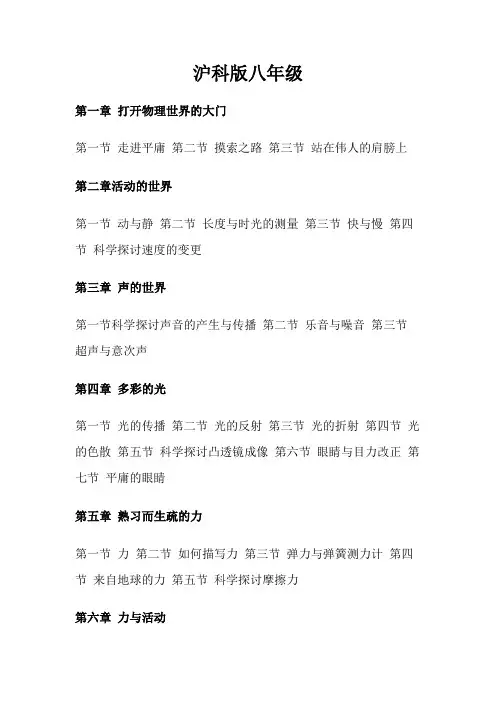 沪科版八年级

第一章 打开物理世界的大门

第一节 走进平庸 第二节 摸索之路 第三节 站在伟人的肩膀上

第二章活动的世界

第一节 动与静 第二节 长度与时光的测量 第三节 快与慢 第四节 科学探讨速度的变更

第三章 声的世界

第一节科学探讨声音的产生与传播 第二节 乐音与噪音 第三节 超声与意次声

第四章 多彩的光

第一节 光的传播 第二节 光的反射 第三节 光的折射 第四节 光的色散 第五节 科学探讨凸透镜成像 第六节 眼睛与目力改正 第七节 平庸的眼睛

第五章 熟习而生疏的力

第一节 力 第二节 如何描写力 第三节 弹力与弹簧测力计 第四节 来自地球的力 第五节 科学探讨摩擦力

第六章 力与活动